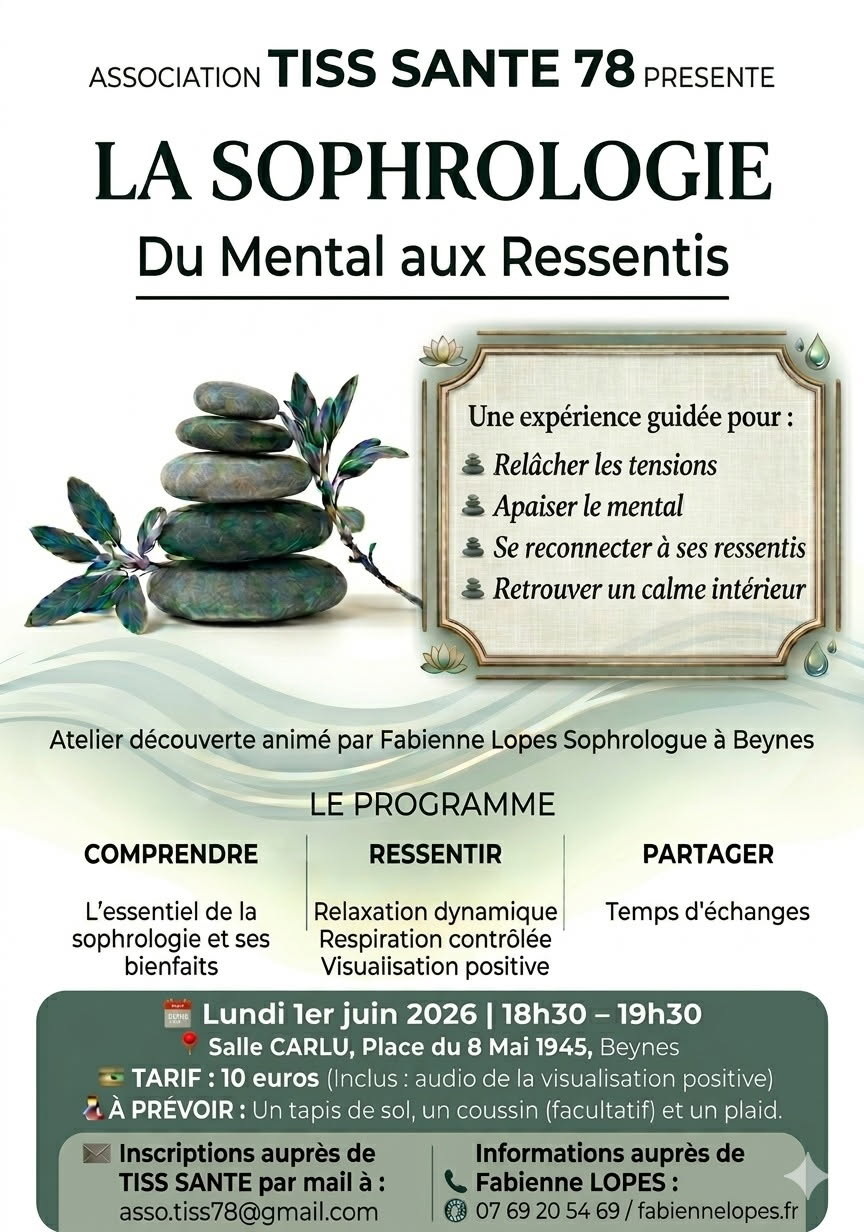 ASSOCIATION TISS SANTE 78 PRESENTE

LA SOPHROLOGIE

Du Mental aux Ressentis

Une expérience guidée pour :

Relâcher les tensions
Apaiser le mental
Se reconnecter à ses ressentis
Retrouver un calme intérieur

Atelier découverte animé par Fabienne Lopes Sophrologue à Beynes

LE PROGRAMME

COMPRENDRE

L'essentiel de la sophrologie et ses bienfaits

RESSENTIR

Relaxation dynamique
Respiration contrôlée
Visualisation positive

PARTAGER

Temps d'échanges

Lundi 1er juin 2026 | 18h30 – 19h30
Salle CARLU, Place du 8 Mai 1945, Beynes
TARIF : 10 euros (Inclus : audio de la visualisation positive)
À PRÉVOIR : Un tapis de sol, un coussin (facultatif) et un plaid.

Inscriptions auprès de TISS SANTE par mail à :
asso.tiss78@gmail.com

Informations auprès de Fabienne LOPES :
07 69 20 54 69 / fabiennelopes.fr